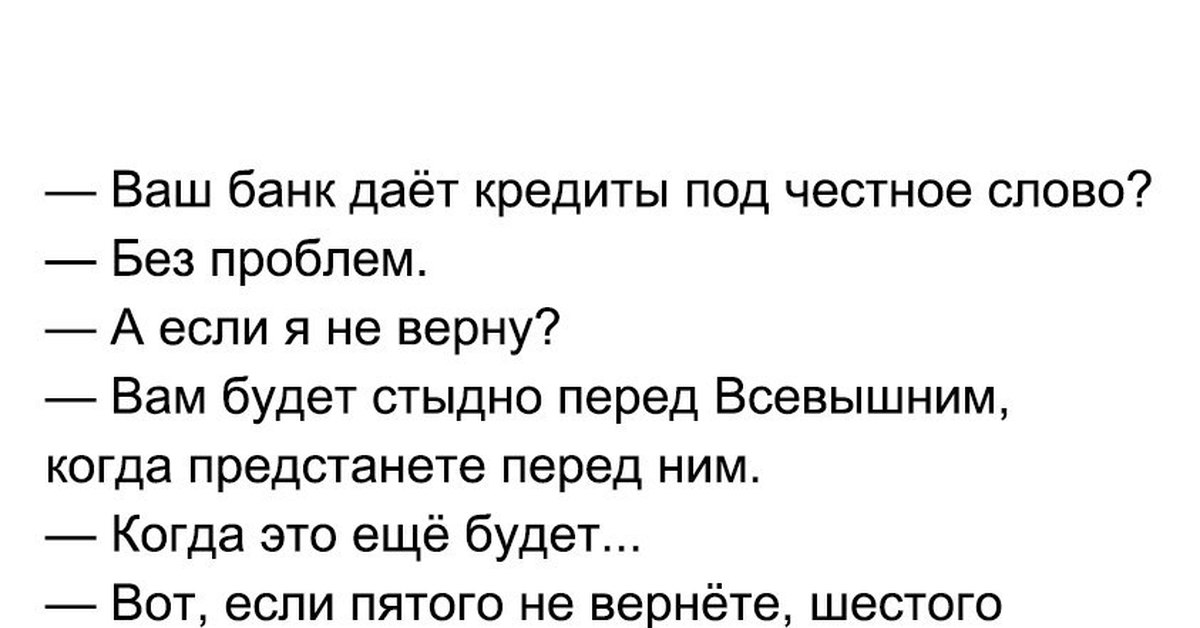 — Ваш банк даёт кредиты под честное слово?
— Без проблем.
— А если я не верну?
— Вам будет стыдно перед Всевышним, когда предстанете перед ним.
— Когда это ещё будет...
— Вот, если пятого не вернёте, шестого